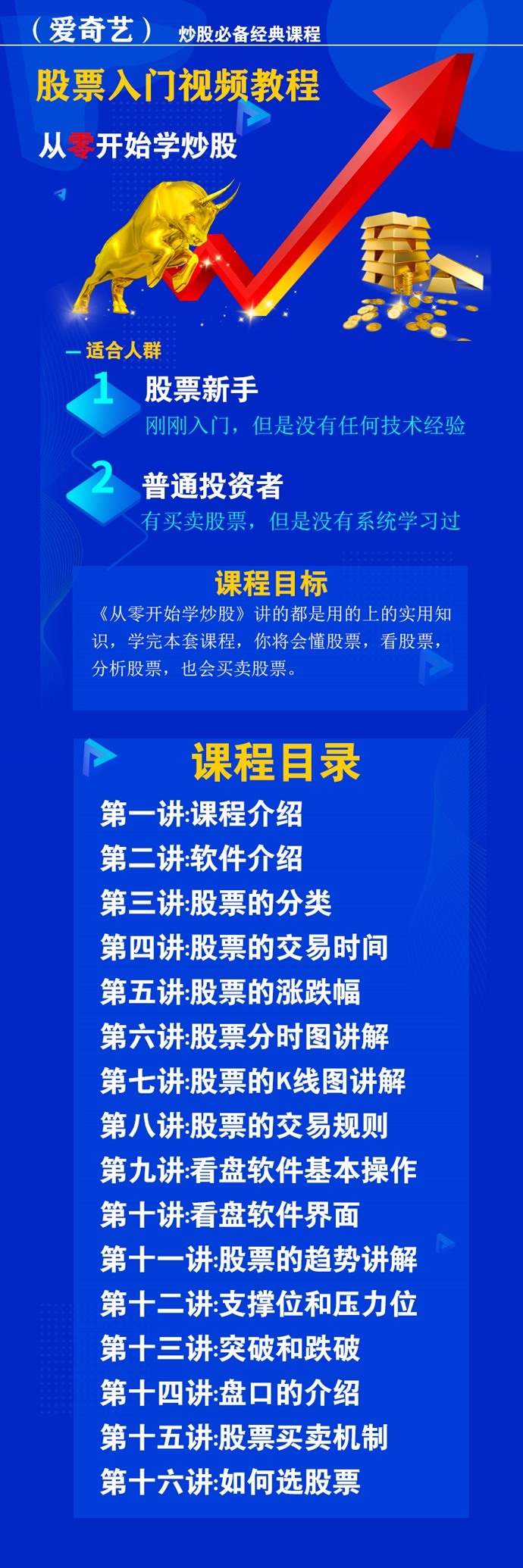 （爱奇艺） 炒股必备经典课程

股票入门视频教程

从零开始学炒股

— 适合人群

1 股票新手
刚刚入门，但是没有任何技术经验

2 普通投资者
有买卖股票，但是没有系统学习过

课程目标

《从零开始学炒股》讲的都是用的上的实用知识，学完本套课程，你将会懂股票，看股票，分析股票，也会买卖股票。

课程目录

第一讲:课程介绍
第二讲:软件介绍
第三讲:股票的分类
第四讲:股票的交易时间
第五讲:股票的涨跌幅
第六讲:股票分时图讲解
第七讲:股票的K线图讲解
第八讲:股票的交易规则
第九讲:看盘软件基本操作
第十讲:看盘软件界面
第十一讲:股票的趋势讲解
第十二讲:支撑位和压力位
第十三讲:突破和跌破
第十四讲:盘口的介绍
第十五讲:股票买卖机制
第十六讲:如何选股票